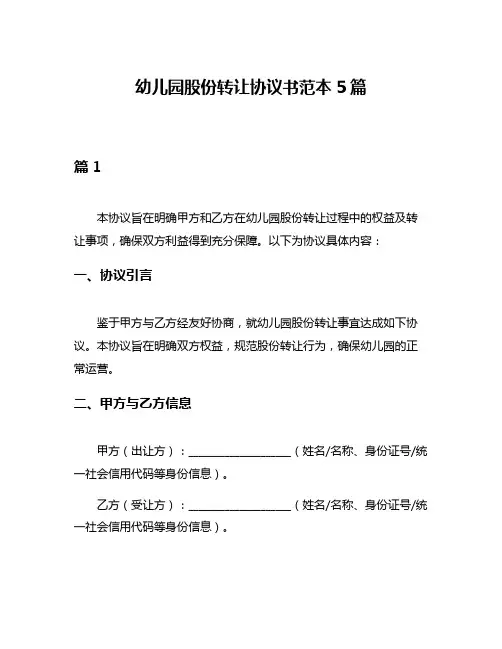 幼儿园股份转让协议书范本 5 篇

篇 1

本协议旨在明确甲方和乙方在幼儿园股份转让过程中的权益及转让事项，确保双方利益得到充分保障。以下为协议具体内容：

一、协议引言

鉴于甲方与乙方经友好协商，就幼儿园股份转让事宜达成如下协议。本协议旨在明确双方权益，规范股份转让行为，确保幼儿园的正常运营。

二、甲方与乙方信息

甲方（出让方）：__________________（姓名/名称、身份证号/统一社会信用代码等身份信息）。

乙方（受让方）：__________________（姓名/名称、身份证号/统一社会信用代码等身份信息）。